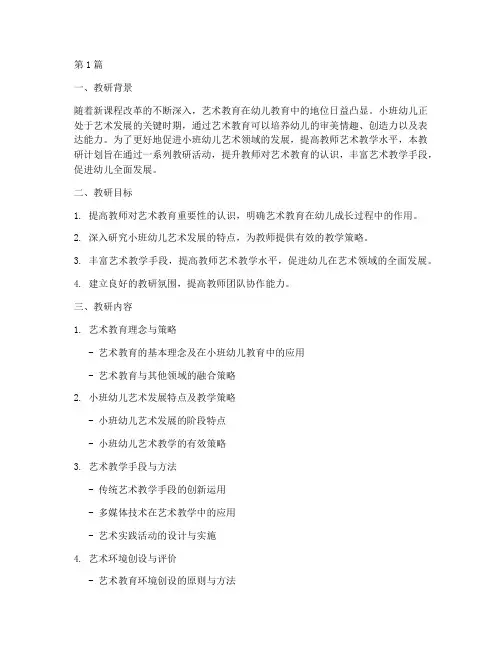 第1篇

一、教研背景

随着新课程改革的不断深入，艺术教育在幼儿教育中的地位日益凸显。小班幼儿正处于艺术发展的关键时期，通过艺术教育可以培养幼儿的审美情趣、创造力以及表达能力。为了更好地促进小班幼儿艺术领域的发展，提高教师艺术教学水平，本教研计划旨在通过一系列教研活动，提升教师对艺术教育的认识，丰富艺术教学手段，促进幼儿全面发展。

二、教研目标

1. 提高教师对艺术教育重要性的认识，明确艺术教育在幼儿成长过程中的作用。

2. 深入研究小班幼儿艺术发展的特点，为教师提供有效的教学策略。

3. 丰富艺术教学手段，提高教师艺术教学水平，促进幼儿在艺术领域的全面发展。

4. 建立良好的教研氛围，提高教师团队协作能力。

三、教研内容

1. 艺术教育理念与策略

- 艺术教育的基本理念及在小班幼儿教育中的应用

- 艺术教育与其他领域的融合策略

2. 小班幼儿艺术发展特点及教学策略

- 小班幼儿艺术发展的阶段特点

- 小班幼儿艺术教学的有效策略

3. 艺术教学手段与方法

- 传统艺术教学手段的创新运用

- 多媒体技术在艺术教学中的应用

- 艺术实践活动的设计与实施

4. 艺术环境创设与评价

- 艺术教育环境创设的原则与方法